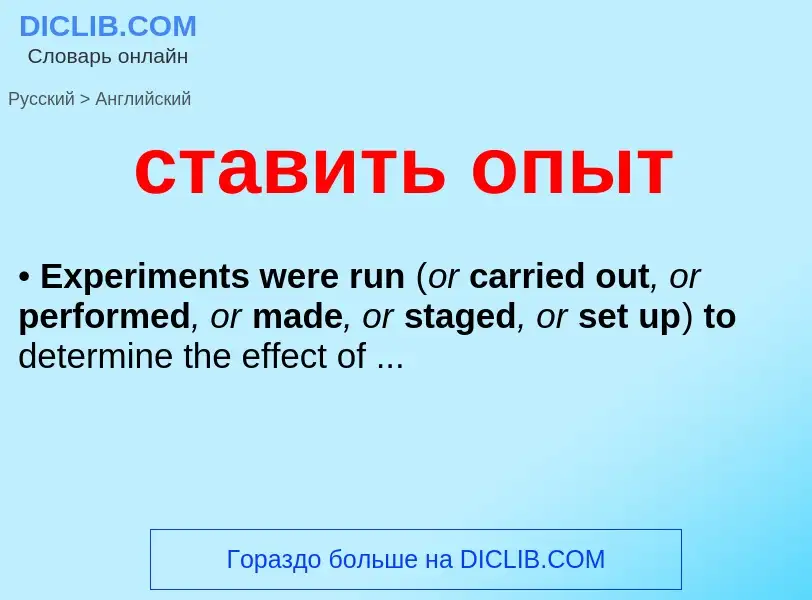 DICLIB.COM
Словарь онлайн

Русский > Английский

ставить опыт

• Experiments were run (or carried out, or performed, or made, or staged, or set up) to determine the effect of ...

Гораздо больше на DICLIB.COM